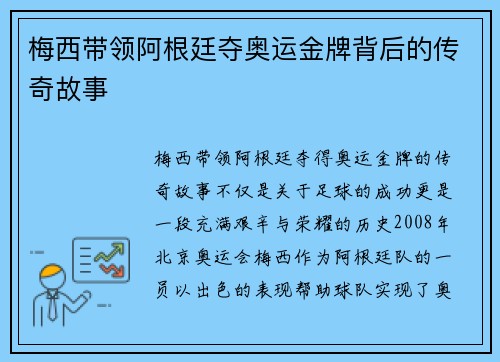 梅西带领阿根廷夺奥运金牌背后的传奇故事

梅西带领阿根廷夺得奥运金牌的传奇故事不仅是关于足球的成功更是一段充满艰辛与荣耀的历史2008年北京奥运会梅西作为阿根廷队的一员以出色的表现帮助球队实现了奥